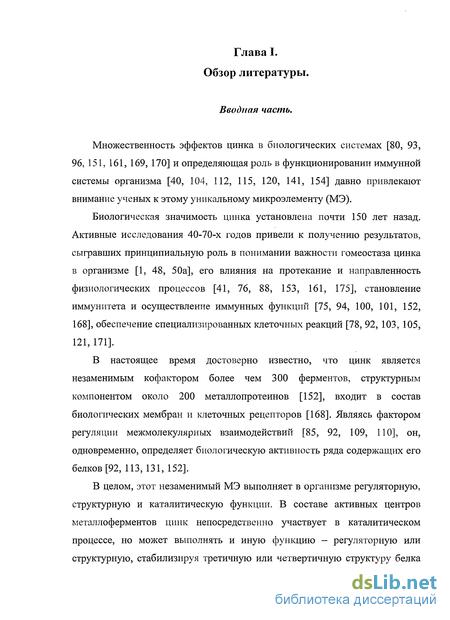 Глава I.

Обзор литературы.

Вводная часть.

Множественность эффектов цинка в биологических системах [80, 93, 96, 151, 161, 169, 170] и определяющая роль в функционировании иммунной системы организма [40, 104, 112, 115, 120, 141, 154] давно привлекают внимание ученых к этому уникальному микроэлементу (МЭ).

Биологическая значимость цинка установлена почти 150 лет назад. Активные исследования 40-70-х годов привели к получению результатов, сыгравших принципиальную роль в понимании важности гомеостаза цинка в организме [1, 48, 50а], его влияния на протекание и направленность физиологических процессов [41, 76, 88, 153, 161, 175], становление иммунитета и осуществление иммунных функций [75, 94, 100, 101, 152, 168], обеспечение специализированных клеточных реакций [78, 92, 103, 105, 121, 171].

В настоящее время достоверно известно, что цинк является незаменимым кофактором более чем 300 ферментов, структурным компонентом около 200 металлопротеинов [152], входит в состав биологических мембран и клеточных рецепторов [168]. Являясь фактором регуляции межмолекулярных взаимодействий [85, 92, 109, 110], он, одновременно, определяет биологическую активность ряда содержащих его белков [92, 113, 131, 152].

В целом, этот незаменимый МЭ выполняет в организме регуляторную, структурную и каталитическую функции. В составе активных центров металлоферментов цинк непосредственно участвует в каталитическом процессе, но может выполнять и иную функцию – регуляторную или структурную, стабилизируя третичную или четвертичную структуру белка

dsLib.net
библиотека диссертаций